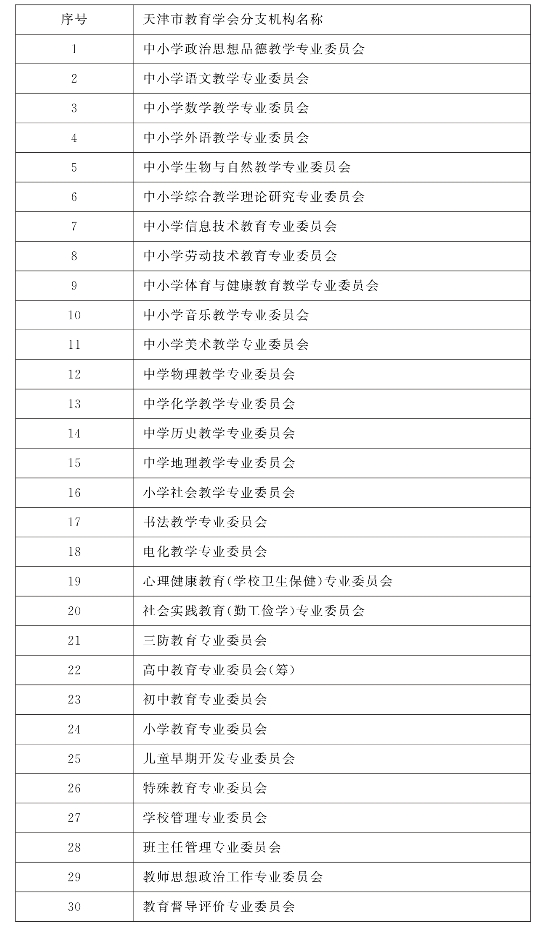 | 序号 | 天津市教育学会分支机构名称 |
|---|---|
| 1 | 中小学政治思想品德教学专业委员会 |
| 2 | 中小学语文教学专业委员会 |
| 3 | 中小学数学教学专业委员会 |
| 4 | 中小学外语教学专业委员会 |
| 5 | 中小学生物与自然教学专业委员会 |
| 6 | 中小学综合教学理论研究专业委员会 |
| 7 | 中小学信息技术教育专业委员会 |
| 8 | 中小学劳动技术教育专业委员会 |
| 9 | 中小学体育与健康教育教学专业委员会 |
| 10 | 中小学音乐教学专业委员会 |
| 11 | 中小学美术教学专业委员会 |
| 12 | 中学物理教学专业委员会 |
| 13 | 中学化学教学专业委员会 |
| 14 | 中学历史教学专业委员会 |
| 15 | 中学地理教学专业委员会 |
| 16 | 小学社会教学专业委员会 |
| 17 | 书法教学专业委员会 |
| 18 | 电化教学专业委员会 |
| 19 | 心理健康教育(学校卫生保健)专业委员会 |
| 20 | 社会实践教育(勤工俭学)专业委员会 |
| 21 | 三防教育专业委员会 |
| 22 | 高中教育专业委员会(筹) |
| 23 | 初中教育专业委员会 |
| 24 | 小学教育专业委员会 |
| 25 | 儿童早期开发专业委员会 |
| 26 | 特殊教育专业委员会 |
| 27 | 学校管理专业委员会 |
| 28 | 班主任管理专业委员会 |
| 29 | 教师思想政治工作专业委员会 |
| 30 | 教育督导评价专业委员会 |